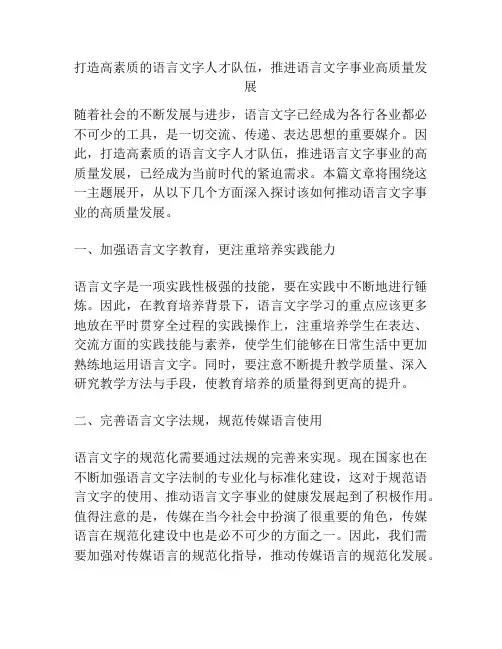 打造高素质的语言文字人才队伍，推进语言文字事业高质量发展

随着社会的不断发展与进步，语言文字已经成为各行各业都必不可少的工具，是一切交流、传递、表达思想的重要媒介。因此，打造高素质的语言文字人才队伍，推进语言文字事业的高质量发展，已经成为当前时代的紧迫需求。本篇文章将围绕这一主题展开，从以下几个方面深入探讨该如何推动语言文字事业的高质量发展。

一、加强语言文字教育，更注重培养实践能力

语言文字是一项实践性极强的技能，要在实践中不断地进行锤炼。因此，在教育培养背景下，语言文字学习的重点应该更多地放在平时贯穿全过程的实践操作上，注重培养学生在表达、交流方面的实践技能与素养，使学生们能够在日常生活中更加熟练地运用语言文字。同时，要注意不断提升教学质量、深入研究教学方法与手段，使教育培养的质量得到更高的提升。

二、完善语言文字法规，规范传媒语言使用

语言文字的规范化需要通过法规的完善来实现。现在国家也在不断加强语言文字法制的专业化与标准化建设，这对于规范语言文字的使用、推动语言文字事业的健康发展起到了积极作用。值得注意的是，传媒在当今社会中扮演了很重要的角色，传媒语言在规范化建设中也是必不可少的方面之一。因此，我们需要加强对传媒语言的规范化指导，推动传媒语言的规范化发展。